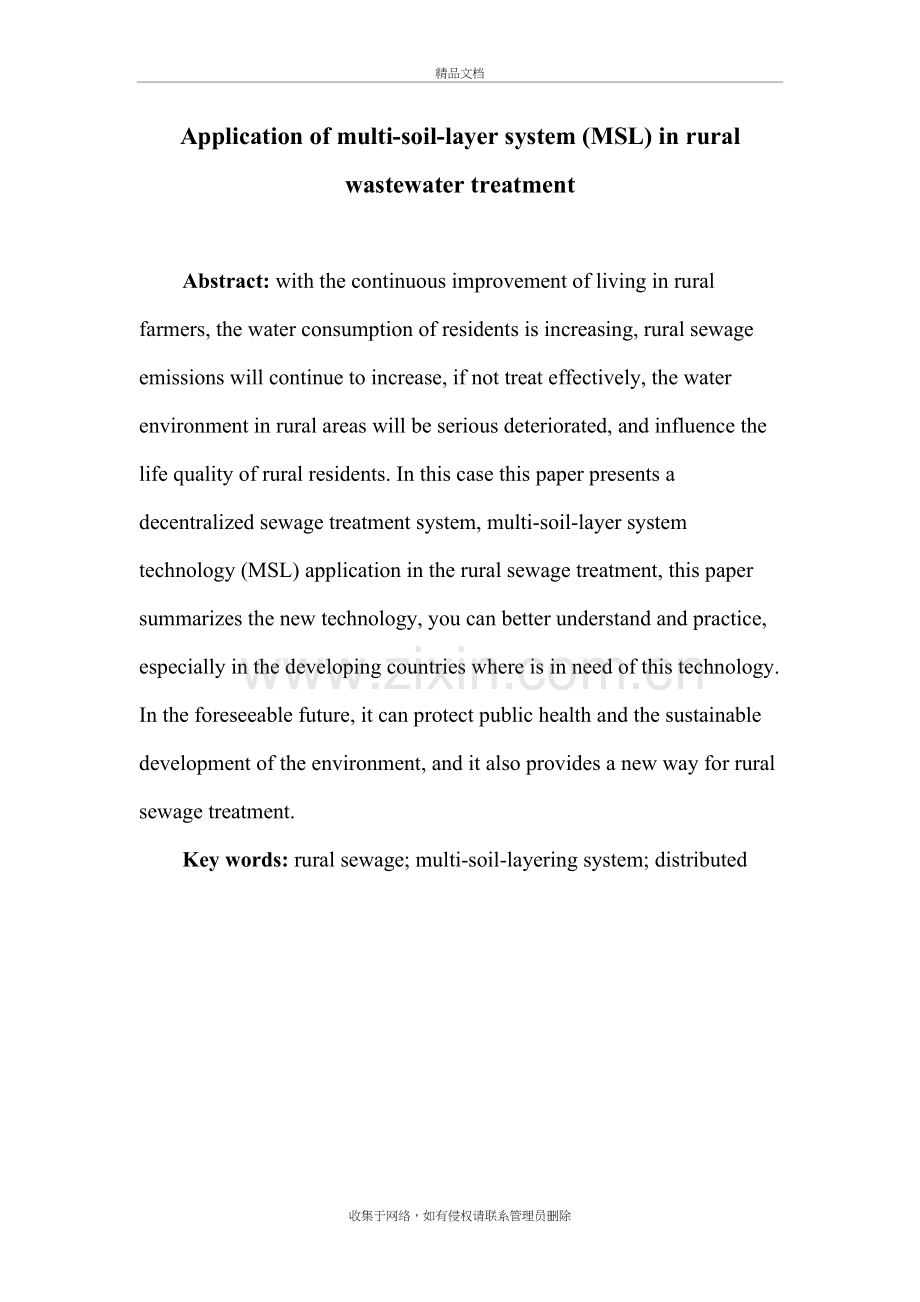 精品文档

Application of multi-soil-layer system (MSL) in rural wastewater treatment

Abstract: with the continuous improvement of living in rural farmers, the water consumption of residents is increasing, rural sewage emissions will continue to increase, if not treat effectively, the water environment in rural areas will be serious deteriorated, and influence the life quality of rural residents. In this case this paper presents a decentralized sewage treatment system, multi-soil-layer system technology (MSL) application in the rural sewage treatment, this paper summarizes the new technology, you can better understand and practice, especially in the developing countries where is in need of this technology. In the foreseeable future, it can protect public health and the sustainable development of the environment, and it also provides a new way for rural sewage treatment.

Key words: rural sewage; multi-soil-layering system; distributed

www.zixin.com.cn

收集于网络，如有侵权请联系管理员删除